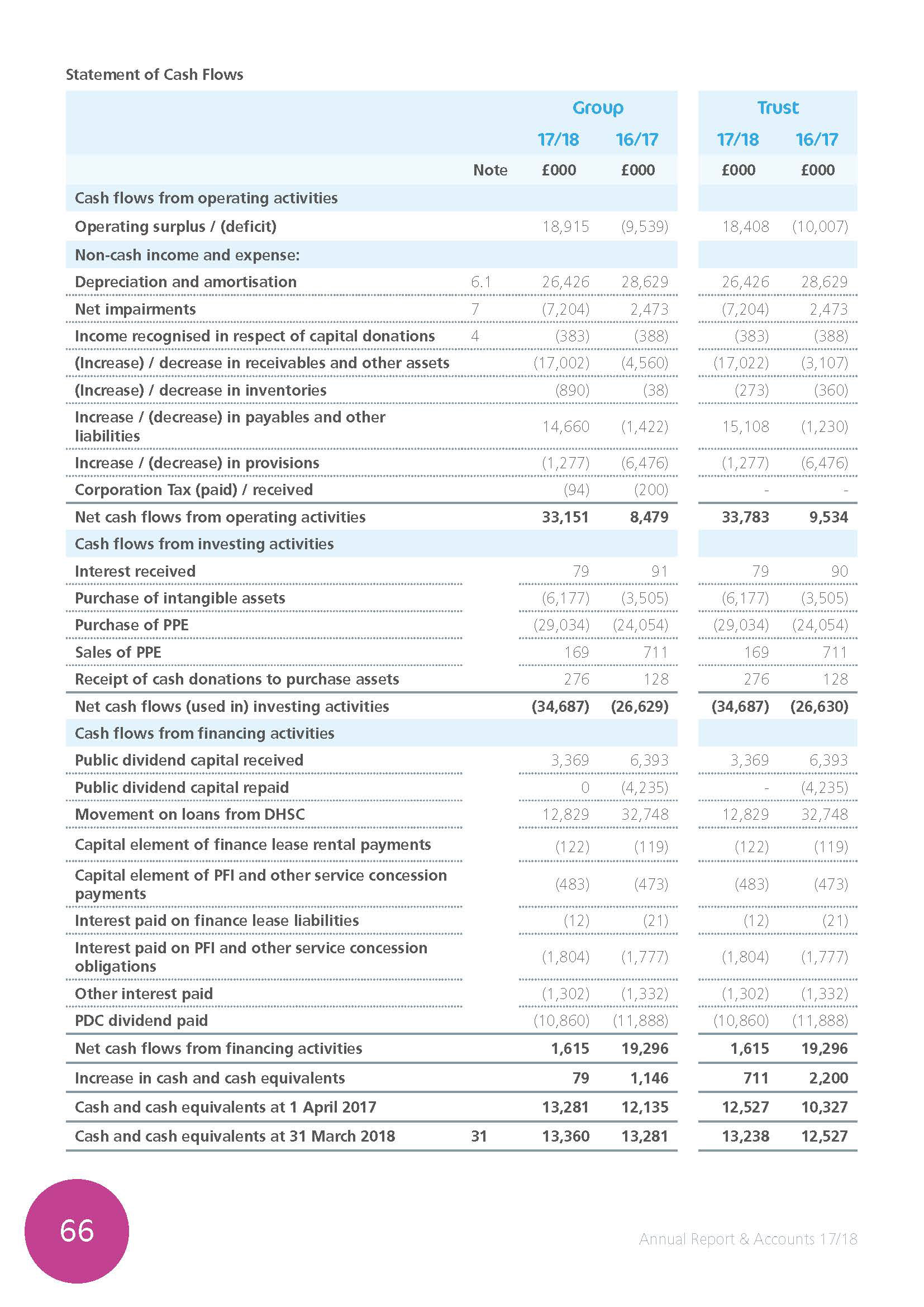 Statement of Cash Flows

| | | Group | | Trust | |
|---|---|---|---|---|---|
| | | 17/18 | 16/17 | 17/18 | 16/17 |
| | Note | £000 | £000 | £000 | £000 |
| Cash flows from operating activities | | | | | |
| Operating surplus / (deficit) | | 18,915 | (9,539) | 18,408 | (10,007) |
| Non-cash income and expense: | | | | | |
| Depreciation and amortisation | 6.1 | 26,426 | 28,629 | 26,426 | 28,629 |
| Net impairments | 7 | (7,204) | 2,473 | (7,204) | 2,473 |
| Income recognised in respect of capital donations | 4 | (383) | (388) | (383) | (388) |
| (Increase) / decrease in receivables and other assets | | (17,002) | (4,560) | (17,022) | (3,107) |
| (Increase) / decrease in inventories | | (890) | (38) | (273) | (360) |
| Increase / (decrease) in payables and other liabilities | | 14,660 | (1,422) | 15,108 | (1,230) |
| Increase / (decrease) in provisions | | (1,277) | (6,476) | (1,277) | (6,476) |
| Corporation Tax (paid) / received | | (94) | (200) | - | - |
| Net cash flows from operating activities | | 33,151 | 8,479 | 33,783 | 9,534 |
| Cash flows from investing activities | | | | | |
| Interest received | | 79 | 91 | 79 | 90 |
| Purchase of intangible assets | | (6,177) | (3,505) | (6,177) | (3,505) |
| Purchase of PPE | | (29,034) | (24,054) | (29,034) | (24,054) |
| Sales of PPE | | 169 | 711 | 169 | 711 |
| Receipt of cash donations to purchase assets | | 276 | 128 | 276 | 128 |
| Net cash flows (used in) investing activities | | (34,687) | (26,629) | (34,687) | (26,630) |
| Cash flows from financing activities | | | | | |
| Public dividend capital received | | 3,369 | 6,393 | 3,369 | 6,393 |
| Public dividend capital repaid | | 0 | (4,235) | - | (4,235) |
| Movement on loans from DHSC | | 12,829 | 32,748 | 12,829 | 32,748 |
| Capital element of finance lease rental payments | | (122) | (119) | (122) | (119) |
| Capital element of PFI and other service concession payments | | (483) | (473) | (483) | (473) |
| Interest paid on finance lease liabilities | | (12) | (21) | (12) | (21) |
| Interest paid on PFI and other service concession obligations | | (1,804) | (1,777) | (1,804) | (1,777) |
| Other interest paid | | (1,302) | (1,332) | (1,302) | (1,332) |
| PDC dividend paid | | (10,860) | (11,888) | (10,860) | (11,888) |
| Net cash flows from financing activities | | 1,615 | 19,296 | 1,615 | 19,296 |
| Increase in cash and cash equivalents | | 79 | 1,146 | 711 | 2,200 |
| Cash and cash equivalents at 1 April 2017 | | 13,281 | 12,135 | 12,527 | 10,327 |
| Cash and cash equivalents at 31 March 2018 | 31 | 13,360 | 13,281 | 13,238 | 12,527 |

66

Annual Report & Accounts 17/18